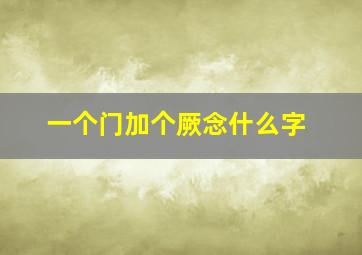 一个门加个厥念什么字